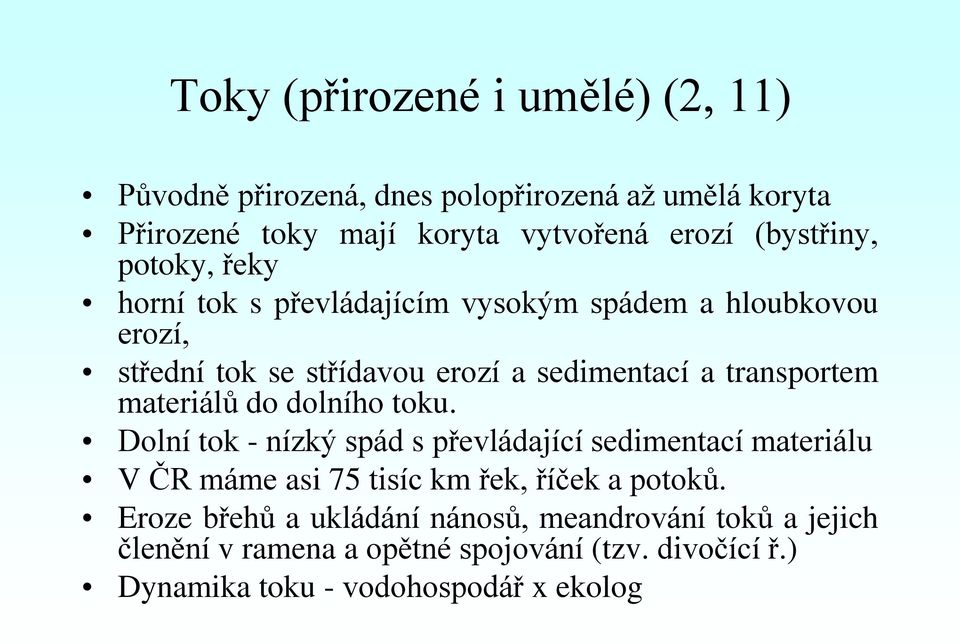 Toky (přirozené i umělé) (2, 11)

• Původně přirozená, dnes polopřirozená až umělá koryta
• Přirozené toky mají koryta vytvořená erozí (bystřiny, potoky, řeky
• horní tok s převládajícím vysokým spádem a hloubkovou erozí,
• střední tok se střídavou erozí a sedimentací a transportem materiálů do dolního toku.
• Dolní tok - nízký spád s převládající sedimentací materiálu
• V ČR máme asi 75 tisíc km řek, říček a potoků.
• Eroze břehů a ukládání nánosů, meandrování toků a jejich členění v ramena a opětné spojování (tzv. divočící ř.)
• Dynamika toku - vodohospodář x ekolog